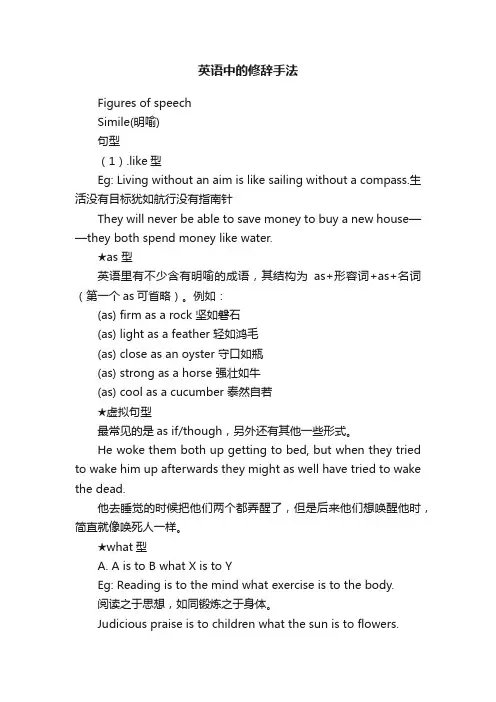 英语中的修辞手法

Figures of speech

Simile(明喻)

句型

（1）.like 型

Eg: Living without an aim is like sailing without a compass.生活没有目标犹如航行没有指南针

They will never be able to save money to buy a new house——they both spend money like water.

★as 型

英语里有不少含有明喻的成语，其结构为 as+形容词+as+名词（第一个 as 可省略）。例如：

(as) firm as a rock 坚如磐石

(as) light as a feather 轻如鸿毛

(as) close as an oyster 守口如瓶

(as) strong as a horse 强壮如牛

(as) cool as a cucumber 泰然自若

★虚拟句型

最常见的是 as if/though，另外还有其他一些形式。

He woke them both up getting to bed, but when they tried to wake him up afterwards they might as well have tried to wake the dead.

他去睡觉的时候把他们两个都弄醒了，但是后来他们想唤醒他时，简直就像唤死人一样。

★what 型

A. A is to B what X is to Y

Eg: Reading is to the mind what exercise is to the body.

阅读之于思想，如同锻炼之于身体。

Judicious praise is to children what the sun is to flowers.